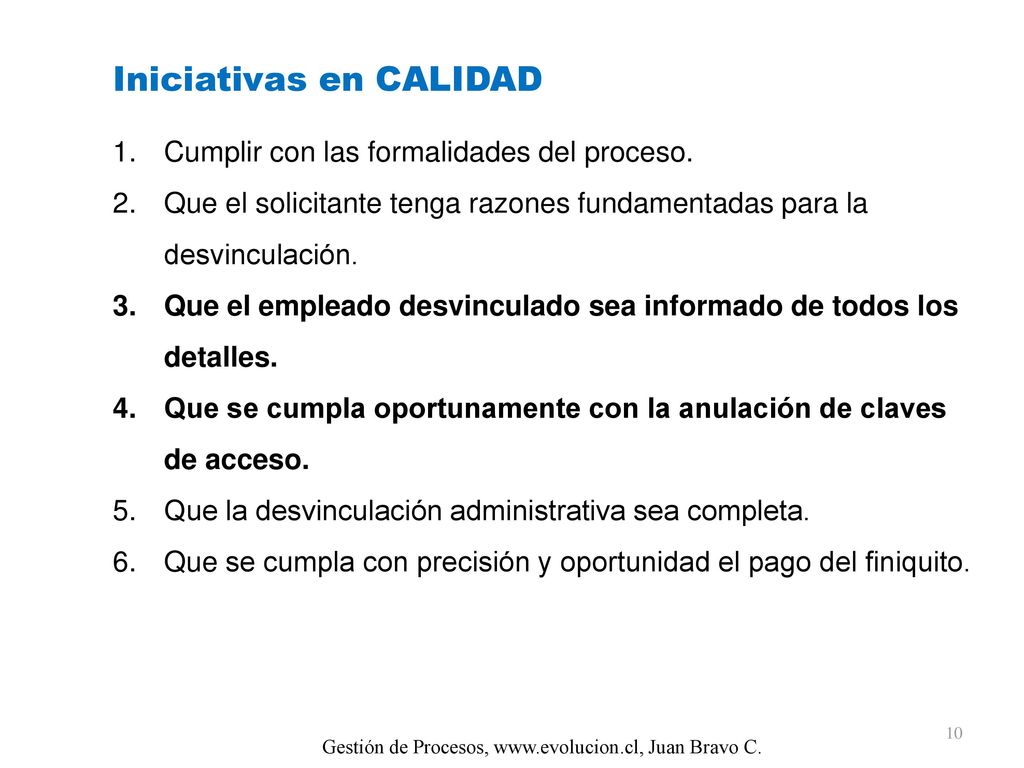 Iniciativas en CALIDAD

1. Cumplir con las formalidades del proceso.
2. Que el solicitante tenga razones fundamentadas para la desvinculación.
3. Que el empleado desvinculado sea informado de todos los detalles.
4. Que se cumpla oportunamente con la anulación de claves de acceso.
5. Que la desvinculación administrativa sea completa.
6. Que se cumpla con precisión y oportunidad el pago del finiquito.

10

Gestión de Procesos, www.evolucion.cl, Juan Bravo C.